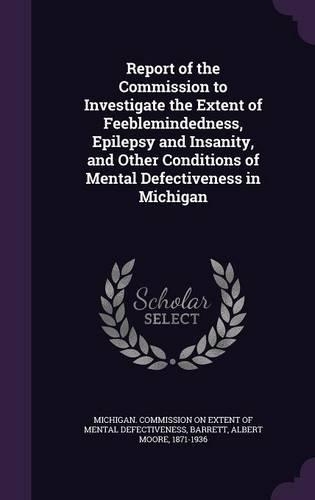 Report of the Commission to Investigate the Extent of Feeblemindedness, Epilepsy and Insanity, and Other Conditions of Mental Defectiveness in Michigan

Scholar
SELECT

MICHIGAN. COMMISSION ON EXTENT OF MENTAL DEFECTIVENESS, BARRETT, ALBERT MOORE, 1871-1936